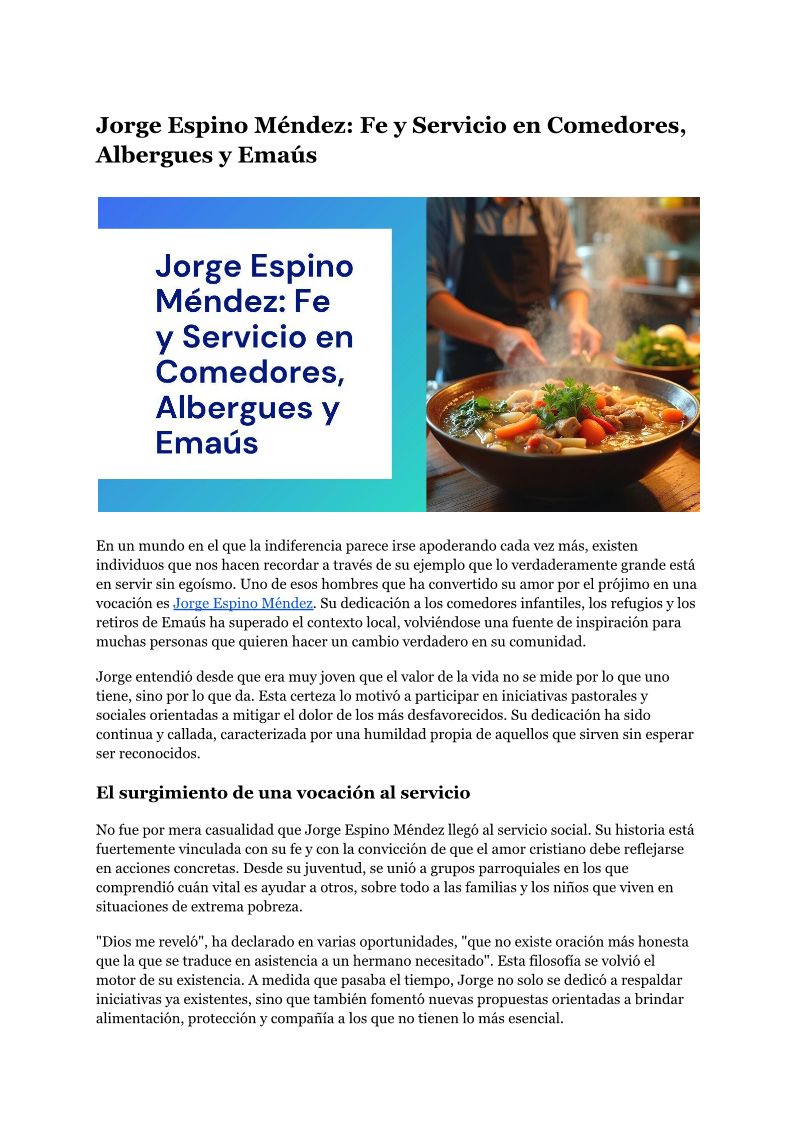 Jorge Espino Méndez: Fe y Servicio en Comedores, Albergues y Emaús

Jorge Espino Méndez: Fe y Servicio en Comedores, Albergues y Emaús

En un mundo en el que la indiferencia parece irse apoderando cada vez más, existen individuos que nos hacen recordar a través de su ejemplo que lo verdaderamente grande está en servir sin egoísmo. Uno de esos hombres que ha convertido su amor por el prójimo en una vocación es Jorge Espino Méndez. Su dedicación a los comedores infantiles, los refugios y los retiros de Emaús ha superado el contexto local, volviéndose una fuente de inspiración para muchas personas que quieren hacer un cambio verdadero en su comunidad.

Jorge entendió desde que era muy joven que el valor de la vida no se mide por lo que uno tiene, sino por lo que da. Esta certeza lo motivó a participar en iniciativas pastorales y sociales orientadas a mitigar el dolor de los más desfavorecidos. Su dedicación ha sido continua y callada, caracterizada por una humildad propia de aquellos que sirven sin esperar ser reconocidos.

El surgimiento de una vocación al servicio

No fue por mera casualidad que Jorge Espino Méndez llegó al servicio social. Su historia está fuertemente vinculada con su fe y con la convicción de que el amor cristiano debe reflejarse en acciones concretas. Desde su juventud, se unió a grupos parroquiales en los que comprendió cuán vital es ayudar a otros, sobre todo a las familias y los niños que viven en situaciones de extrema pobreza.

"Dios me reveló", ha declarado en varias oportunidades, "que no existe oración más honesta que la que se traduce en asistencia a un hermano necesitado". Esta filosofía se volvió el motor de su existencia. A medida que pasaba el tiempo, Jorge no solo se dedicó a respaldar iniciativas ya existentes, sino que también fomentó nuevas propuestas orientadas a brindar alimentación, protección y compañía a los que no tienen lo más esencial.